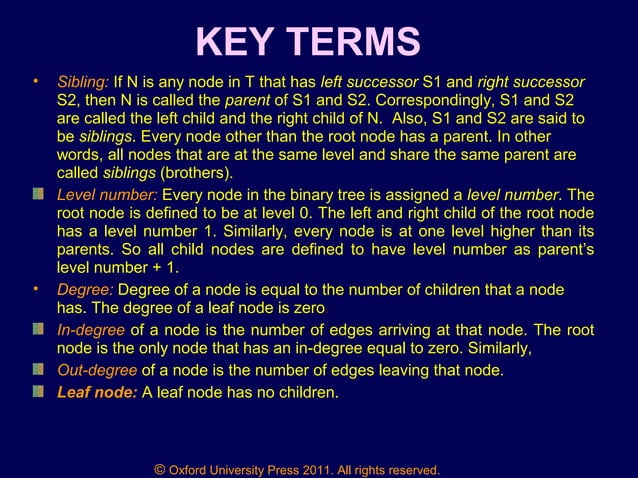 KEY TERMS

• Sibling: If N is any node in T that has left successor S1 and right successor S2, then N is called the parent of S1 and S2. Correspondingly, S1 and S2 are called the left child and the right child of N. Also, S1 and S2 are said to be siblings. Every node other than the root node has a parent. In other words, all nodes that are at the same level and share the same parent are called siblings (brothers).

Level number: Every node in the binary tree is assigned a level number. The root node is defined to be at level 0. The left and right child of the root node has a level number 1. Similarly, every node is at one level higher than its parents. So all child nodes are defined to have level number as parent's level number + 1.

• Degree: Degree of a node is equal to the number of children that a node has. The degree of a leaf node is zero

In-degree of a node is the number of edges arriving at that node. The root node is the only node that has an in-degree equal to zero. Similarly,

Out-degree of a node is the number of edges leaving that node.

Leaf node: A leaf node has no children.

© Oxford University Press 2011. All rights reserved.